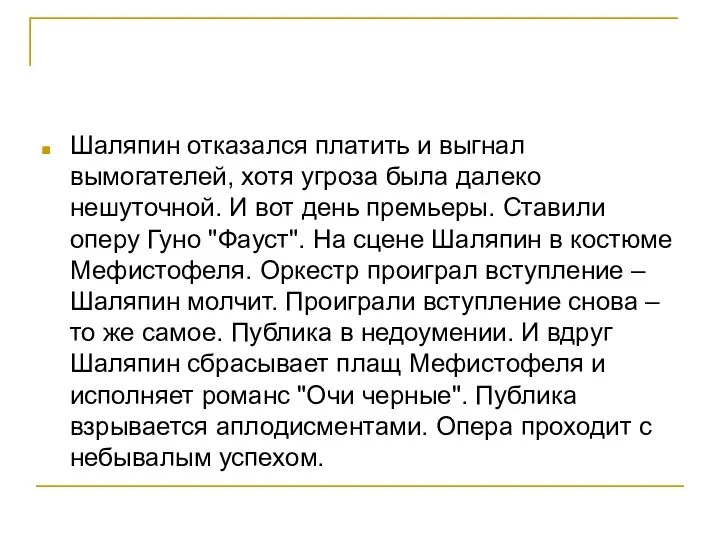 Шаляпин отказался платить и выгнал вымогателей, хотя угроза была далеко нешуточной. И вот день премьеры. Ставили оперу Гуно "Фауст". На сцене Шаляпин в костюме Мефистофеля. Оркестр проиграл вступление – Шаляпин молчит. Проиграли вступление снова – то же самое. Публика в недоумении. И вдруг Шаляпин сбрасывает плащ Мефистофеля и исполняет романс "Очи черные". Публика взрывается аплодисментами. Опера проходит с небывалым успехом.